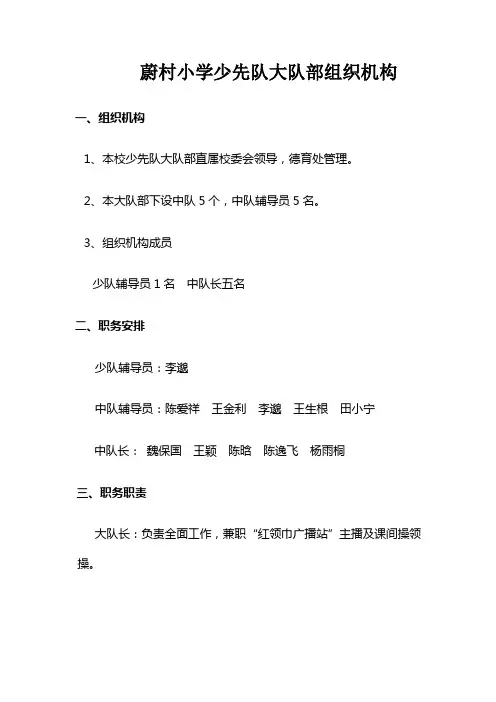 蔚村小学少先队大队部组织机构

一、组织机构

1、本校少先队大队部直属校委会领导，德育处管理。

2、本大队部下设中队 5 个，中队辅导员 5 名。

3、组织机构成员

少队辅导员 1 名　中队长五名

二、职务安排

少队辅导员：李邈

中队辅导员：陈爱祥　王金利　李邈　王生根　田小宁

中队长：魏保国　王颖　陈晗　陈逸飞　杨雨桐

三、职务职责

大队长：负责全面工作，兼职“红领巾广播站”主播及课间操领操。